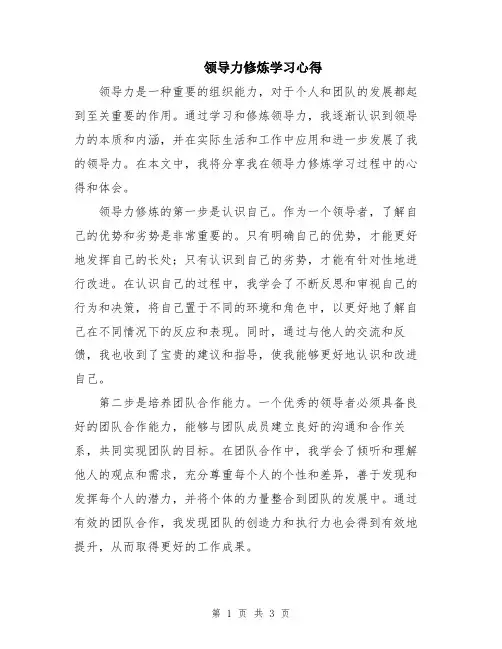 领导力修炼学习心得

领导力是一种重要的组织能力，对于个人和团队的发展都起到至关重要的作用。通过学习和修炼领导力，我逐渐认识到领导力的本质和内涵，并在实际生活和工作中应用和进一步发展了我的领导力。在本文中，我将分享我在领导力修炼学习过程中的心得和体会。

领导力修炼的第一步是认识自己。作为一个领导者，了解自己的优势和劣势是非常重要的。只有明确自己的优势，才能更好地发挥自己的长处；只有认识到自己的劣势，才能有针对性地进行改进。在认识自己的过程中，我学会了不断反思和审视自己的行为和决策，将自己置于不同的环境和角色中，以更好地了解自己在不同情况下的反应和表现。同时，通过与他人的交流和反馈，我也收到了宝贵的建议和指导，使我能够更好地认识和改进自己。

第二步是培养团队合作能力。一个优秀的领导者必须具备良好的团队合作能力，能够与团队成员建立良好的沟通和合作关系，共同实现团队的目标。在团队合作中，我学会了倾听和理解他人的观点和需求，充分尊重每个人的个性和差异，善于发现和发挥每个人的潜力，并将个体的力量整合到团队的发展中。通过有效的团队合作，我发现团队的创造力和执行力也会得到有效地提升，从而取得更好的工作成果。

第 1 页 共 3 页